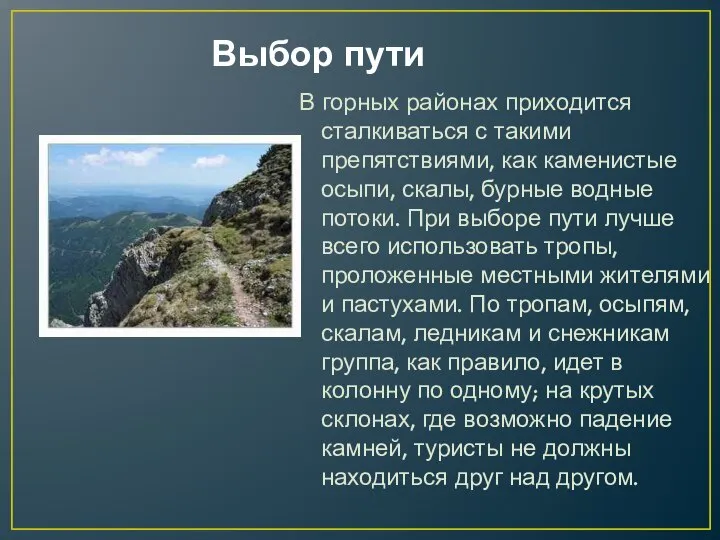 Выбор пути

В горных районах приходится сталкиваться с такими препятствиями, как каменистые осыпи, скалы, бурные водные потоки. При выборе пути лучше всего использовать тропы, проложенные местными жителями и пастухами. По тропам, осыпям, скалам, ледникам и снежникам группа, как правило, идет в колонну по одному; на крутых склонах, где возможно падение камней, туристы не должны находиться друг над другом.